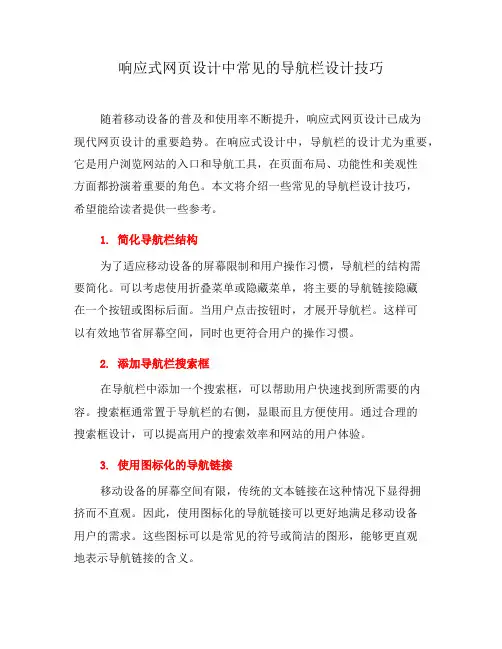 响应式网页设计中常见的导航栏设计技巧

随着移动设备的普及和使用率不断提升，响应式网页设计已成为现代网页设计的重要趋势。在响应式设计中，导航栏的设计尤为重要，它是用户浏览网站的入口和导航工具，在页面布局、功能性和美观性方面都扮演着重要的角色。本文将介绍一些常见的导航栏设计技巧，希望能给读者提供一些参考。

1. 简化导航栏结构

为了适应移动设备的屏幕限制和用户操作习惯，导航栏的结构需要简化。可以考虑使用折叠菜单或隐藏菜单，将主要的导航链接隐藏在一个按钮或图标后面。当用户点击按钮时，才展开导航栏。这样可以有效地节省屏幕空间，同时也更符合用户的操作习惯。

2. 添加导航栏搜索框

在导航栏中添加一个搜索框，可以帮助用户快速找到所需要的内容。搜索框通常置于导航栏的右侧，显眼而且方便使用。通过合理的搜索框设计，可以提高用户的搜索效率和网站的用户体验。

3. 使用图标化的导航链接

移动设备的屏幕空间有限，传统的文本链接在这种情况下显得拥挤而不直观。因此，使用图标化的导航链接可以更好地满足移动设备用户的需求。这些图标可以是常见的符号或简洁的图形，能够更直观地表示导航链接的含义。